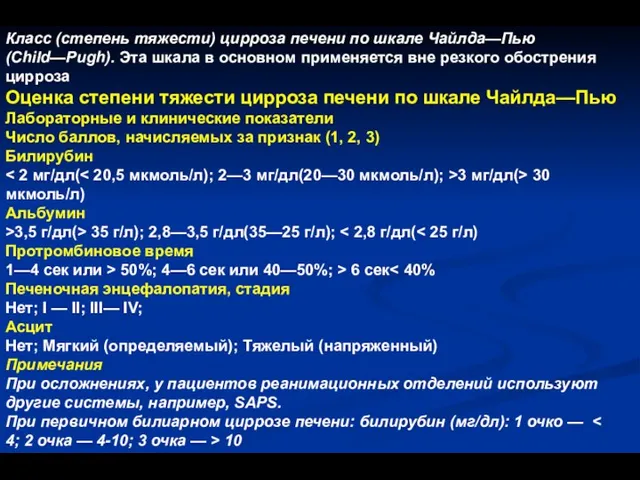 Класс (степень тяжести) цирроза печени по шкале Чайлда—Пью (Child—Pugh). Эта шкала в основном применяется вне резкого обострения цирроза

Оценка степени тяжести цирроза печени по шкале Чайлда—Пью

Лабораторные и клинические показатели

Число баллов, начисляемых за признак (1, 2, 3)

Билирубин

< 2 мг/дл(< 20,5 мкмоль/л); 2—3 мг/дл(20—30 мкмоль/л); >3 мг/дл(> 30 мкмоль/л)

Альбумин

>3,5 г/дл(> 35 г/л); 2,8—3,5 г/дл(35—25 г/л); < 2,8 г/дл(< 25 г/л)

Протромбиновое время

1—4 сек или > 50%; 4—6 сек или 40—50%; > 6 сек< 40%

Печеночная энцефалопатия, стадия

Нет; I — II; III— IV;

Асцит

Нет; Мягкий (определяемый); Тяжелый (напряженный)

Примечания

При осложнениях, у пациентов реанимационных отделений используют другие системы, например, SAPS.

При первичном билиарном циррозе печени: билирубин (мг/дл): 1 очко — < 4; 2 очка — 4-10; 3 очка — > 10